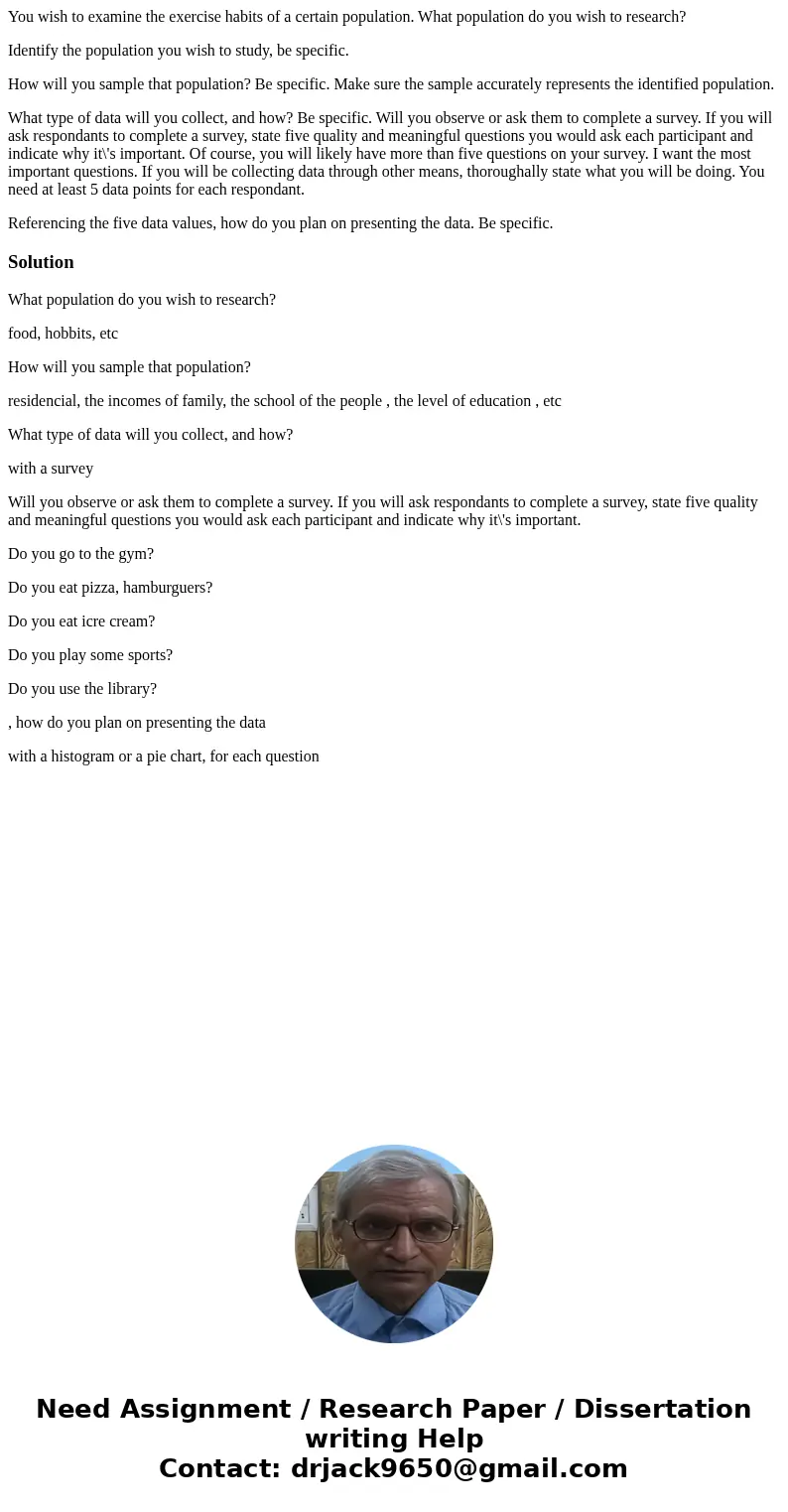 You wish to examine the exercise habits of a certain population. What population do you wish to research?

Identify the population you wish to study, be specific.

How will you sample that population? Be specific. Make sure the sample accurately represents the identified population.

What type of data will you collect, and how? Be specific. Will you observe or ask them to complete a survey. If you will ask respondants to complete a survey, state five quality and meaningful questions you would ask each participant and indicate why it\'s important. Of course, you will likely have more than five questions on your survey. I want the most important questions. If you will be collecting data through other means, thoroughally state what you will be doing. You need at least 5 data points for each respondant.

Referencing the five data values, how do you plan on presenting the data. Be specific.

Solution

What population do you wish to research?

food, hobbits, etc

How will you sample that population?

residencial, the incomes of family, the school of the people , the level of education , etc

What type of data will you collect, and how?

with a survey

Will you observe or ask them to complete a survey. If you will ask respondants to complete a survey, state five quality and meaningful questions you would ask each participant and indicate why it\'s important.

Do you go to the gym?

Do you eat pizza, hamburguers?

Do you eat icre cream?

Do you play some sports?

Do you use the library?

, how do you plan on presenting the data

with a histogram or a pie chart, for each question

Need Assignment / Research Paper / Dissertation writing Help
Contact: drjack9650@gmail.com